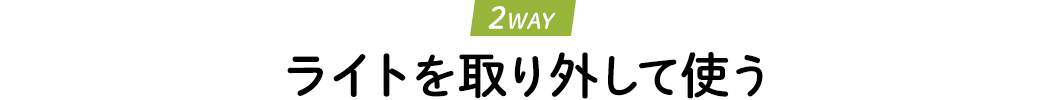 2WAY

ライトを取り外して使う